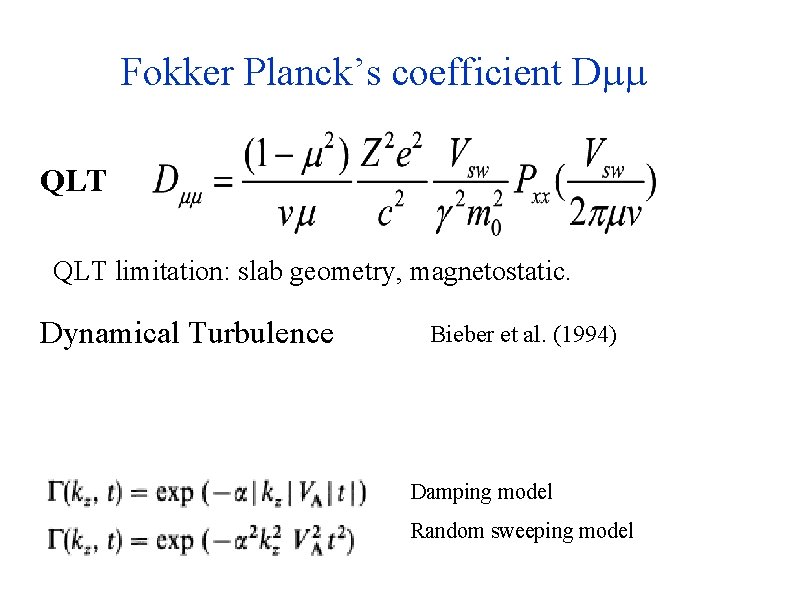 Fokker Planck's coefficient Dμμ

QLT $D_{\mu\mu} = \frac{(1-\mu^2)}{v\mu}\frac{Z^2e^2}{c^2}\frac{V_{sw}}{\gamma^2 m_0^2}P_{xx}(\frac{V_{sw}}{2\pi\mu v})$

QLT limitation: slab geometry, magnetostatic.

Dynamical Turbulence

Bieber et al. (1994)

$\Gamma(k_z, t) = \exp(-\alpha|k_z|V_A|t|)$

Damping model

$\Gamma(k_z, t) = \exp(-\alpha^2 k_z^2 V_A^2 t^2)$

Random sweeping model